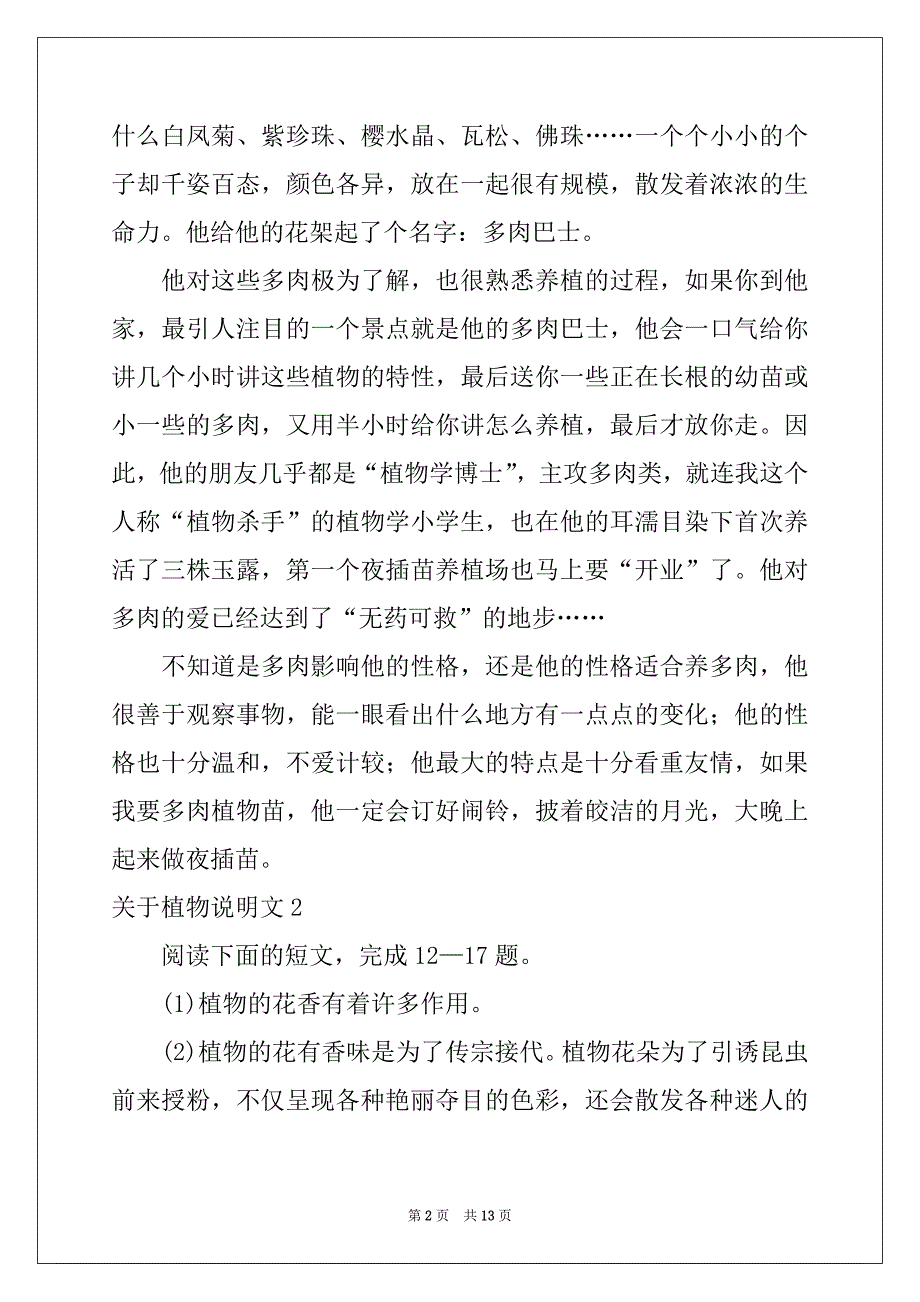 什么白凤菊、紫珍珠、樱水晶、瓦松、佛珠……一个个小小的个子却千姿百态，颜色各异，放在一起很有规模，散发着浓浓的生命力。他给他的花架起了个名字：多肉巴士。

他对这些多肉极为了解，也很熟悉养植的过程，如果你到他家，最引人注目的一个景点就是他的多肉巴士，他会一口气给你讲几个小时讲这些植物的特性，最后送你一些正在长根的幼苗或小一些的多肉，又用半小时给你讲怎么养植，最后才放你走。因此，他的朋友几乎都是“植物学博士”，主攻多肉类，就连我这个人称“植物杀手”的植物学小学生，也在他的耳濡目染下首次养活了三株玉露，第一个夜插苗养植场也马上要“开业”了。他对多肉的爱已经达到了“无药可救”的地步……

不知道是多肉影响他的性格，还是他的性格适合养多肉，他很善于观察事物，能一眼看出什么地方有一点点的变化；他的性格也十分温和，不爱计较；他最大的特点是十分看重友情，如果我要多肉植物苗，他一定会订好闹铃，披着皎洁的月光，大晚上起来做夜插苗。

关于植物说明文 2

阅读下面的短文，完成 12—17 题。

(1)植物的花香有着许多作用。

(2)植物的花有香味是为了传宗接代。植物花朵为了引诱昆虫前来授粉，不仅呈现各种艳丽夺目的色彩，还会散发各种迷人的

第 2 页 共 13 页